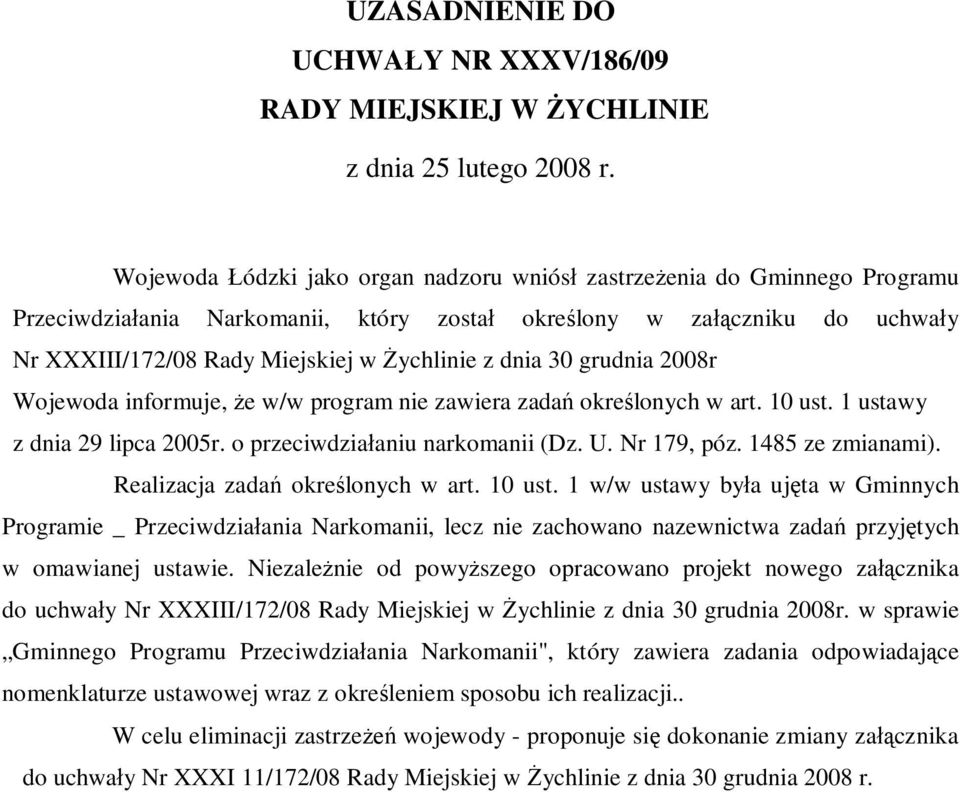 UZASADNIENIE DO
UCHWAŁY NR XXXV/186/09
RADY MIEJSKIEJ W ŻYCHLINIE
z dnia 25 lutego 2008 r.

Wojewoda Łódzki jako organ nadzoru wniósł zastrzeżenia do Gminnego Programu Przeciwdziałania Narkomanii, który został określony w załączniku do uchwały Nr XXXIII/172/08 Rady Miejskiej w Żychlinie z dnia 30 grudnia 2008r
Wojewoda informuje, że w/w program nie zawiera zadań określonych w art. 10 ust. 1 ustawy z dnia 29 lipca 2005r. o przeciwdziałaniu narkomanii (Dz. U. Nr 179, póz. 1485 ze zmianami).

Realizacja zadań określonych w art. 10 ust. 1 w/w ustawy była ujęta w Gminnych Programie _ Przeciwdziałania Narkomanii, lecz nie zachowano nazewnictwa zadań przyjętych w omawianej ustawie. Niezależnie od powyższego opracowano projekt nowego załącznika do uchwały Nr XXXIII/172/08 Rady Miejskiej w Żychlinie z dnia 30 grudnia 2008r. w sprawie „Gminnego Programu Przeciwdziałania Narkomanii", który zawiera zadania odpowiadające nomenklaturze ustawowej wraz z określeniem sposobu ich realizacji..

W celu eliminacji zastrzeżeń wojewody - proponuje się dokonanie zmiany załącznika do uchwały Nr XXXI 11/172/08 Rady Miejskiej w Żychlinie z dnia 30 grudnia 2008 r.